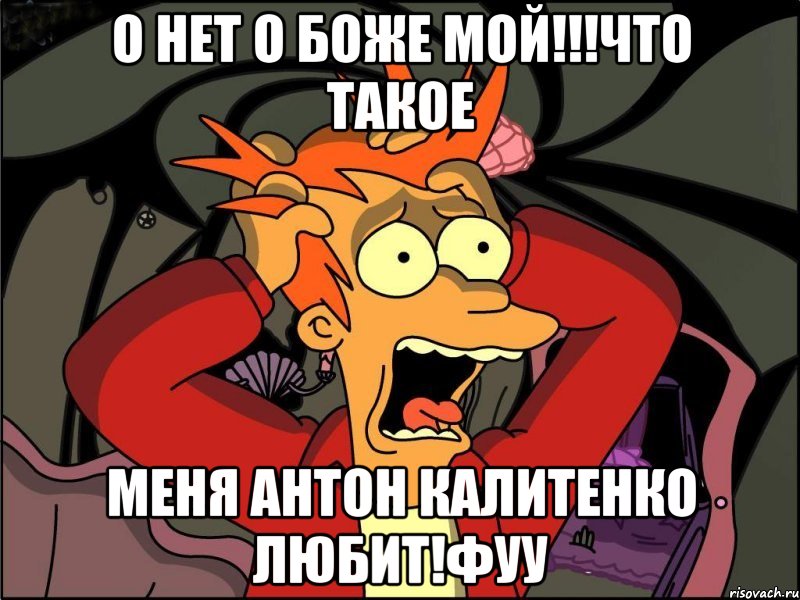 О НЕТ О БОЖЕ МОЙ!!!ЧТО ТАКОЕ

МЕНЯ АНТОН КАЛИТЕНКО ЛЮБИТ!ФУУ

risovach.ru